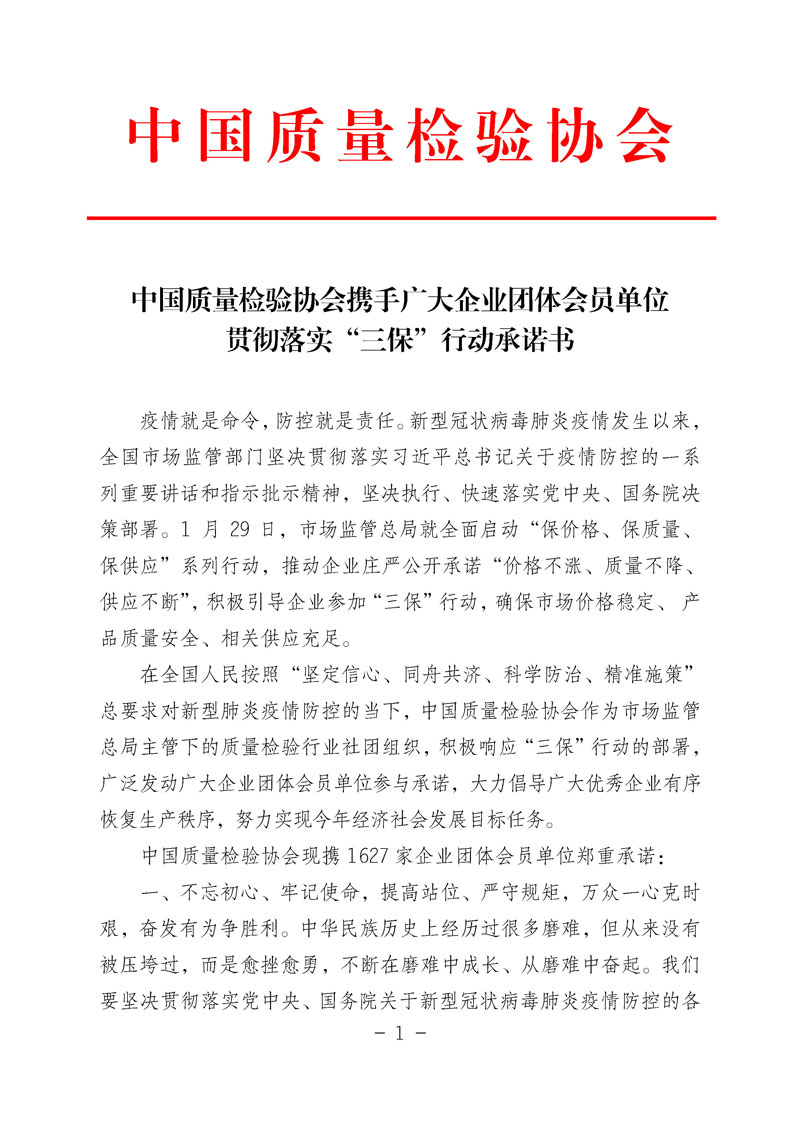 中国质量检验协会

中国质量检验协会携手广大企业团体会员单位
贯彻落实“三保”行动承诺书

疫情就是命令，防控就是责任。新型冠状病毒肺炎疫情发生以来，全国市场监管部门坚决贯彻落实习近平总书记关于疫情防控的一系列重要讲话和指示批示精神，坚决执行、快速落实党中央、国务院决策部署。1 月 29 日，市场监管总局就全面启动“保价格、保质量、保供应”系列行动，推动企业庄严公开承诺“价格不涨、质量不降、供应不断”，积极引导企业参加“三保”行动，确保市场价格稳定、产品质量安全、相关供应充足。

在全国人民按照“坚定信心、同舟共济、科学防治、精准施策”总要求对新型肺炎疫情防控的当下，中国质量检验协会作为市场监管总局主管下的质量检验行业社团组织，积极响应“三保”行动的部署，广泛发动广大企业团体会员单位参与承诺，大力倡导广大优秀企业有序恢复生产秩序，努力实现今年经济社会发展目标任务。

中国质量检验协会现携 1627 家企业团体会员单位郑重承诺：

一、不忘初心、牢记使命，提高站位、严守规矩，万众一心克时艰，奋发有为争胜利。中华民族历史上经历过很多磨难，但从来没有被压垮过，而是愈挫愈勇，不断在磨难中成长、从磨难中奋起。我们要坚决贯彻落实党中央、国务院关于新型冠状病毒肺炎疫情防控的各

- 1 -